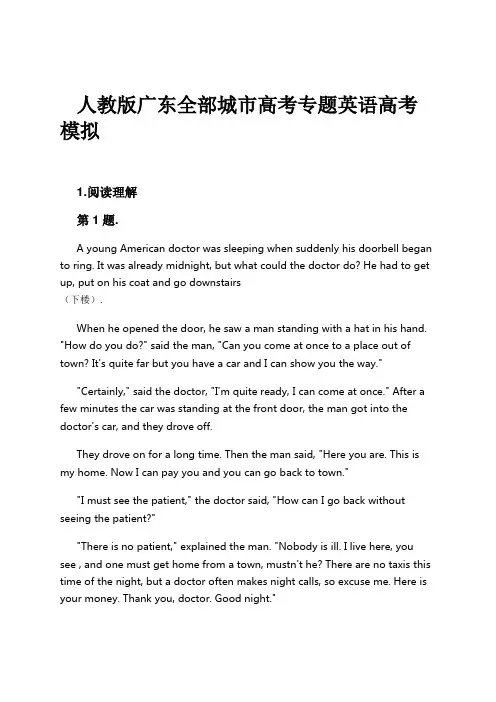 人教版广东全部城市高考专题英语高考模拟

1.阅读理解

第 1 题.

A young American doctor was sleeping when suddenly his doorbell began to ring. It was already midnight, but what could the doctor do? He had to get up, put on his coat and go downstairs （下楼）.

When he opened the door, he saw a man standing with a hat in his hand. "How do you do?" said the man, "Can you come at once to a place out of town? It's quite far but you have a car and I can show you the way."

"Certainly," said the doctor, "I'm quite ready, I can come at once." After a few minutes the car was standing at the front door, the man got into the doctor's car, and they drove off.

They drove on for a long time. Then the man said, "Here you are. This is my home. Now I can pay you and you can go back to town."

"I must see the patient," the doctor said, "How can I go back without seeing the patient?"

"There is no patient," explained the man. "Nobody is ill. I live here, you see , and one must get home from a town, mustn't he? There are no taxis this time of the night, but a doctor often makes night calls, so excuse me. Here is your money. Thank you, doctor. Good night."